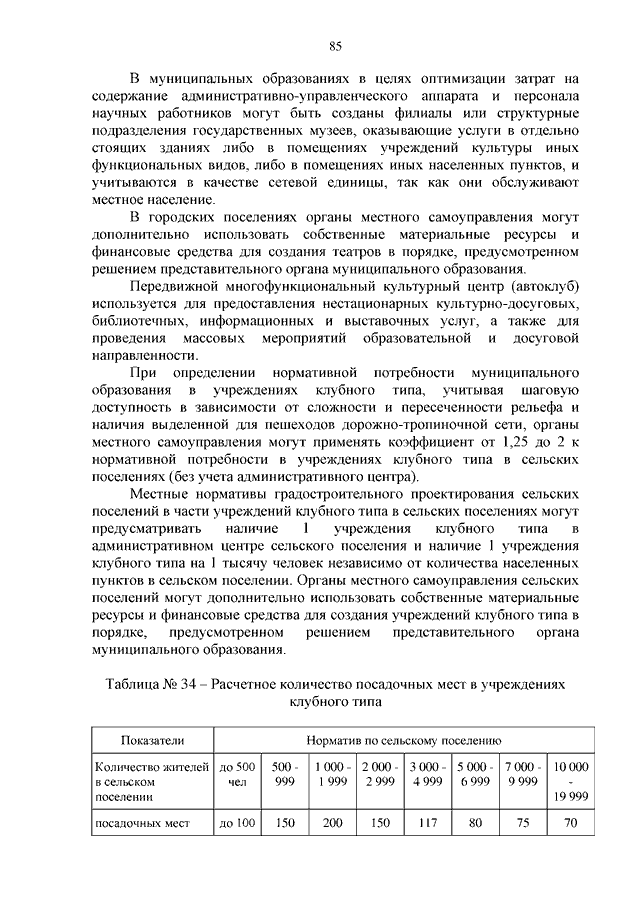 85

В муниципальных образованиях в целях оптимизации затрат на содержание административно-управленческого аппарата и персонала научных работников могут быть созданы филиалы или структурные подразделения государственных музеев, оказывающие услуги в отдельно стоящих зданиях либо в помещениях учреждений культуры иных функциональных видов, либо в помещениях иных населенных пунктов, и учитываются в качестве сетевой единицы, так как они обслуживают местное население.

В городских поселениях органы местного самоуправления могут дополнительно использовать собственные материальные ресурсы и финансовые средства для создания театров в порядке, предусмотренном решением представительного органа муниципального образования.

Передвижной многофункциональный культурный центр (автоклуб) используется для предоставления нестационарных культурно-досуговых, библиотечных, информационных и выставочных услуг, а также для проведения массовых мероприятий образовательной и досуговой направленности.

При определении нормативной потребности муниципального образования в учреждениях клубного типа, учитывая шаговую доступность в зависимости от сложности и пересеченности рельефа и наличия выделенной для пешеходов дорожно-тропиночной сети, органы местного самоуправления могут применять коэффициент от 1,25 до 2 к нормативной потребности в учреждениях клубного типа в сельских поселениях (без учета административного центра).

Местные нормативы градостроительного проектирования сельских поселений в части учреждений клубного типа в сельских поселениях могут предусматривать наличие 1 учреждения клубного типа в административном центре сельского поселения и наличие 1 учреждения клубного типа на 1 тысячу человек независимо от количества населенных пунктов в сельском поселении. Органы местного самоуправления сельских поселений могут дополнительно использовать собственные материальные ресурсы и финансовые средства для создания учреждений клубного типа в порядке, предусмотренном решением представительного органа муниципального образования.

Таблица № 34 – Расчетное количество посадочных мест в учреждениях клубного типа

| Показатели | Норматив по сельскому поселению | | | | | | | |
|---|---|---|---|---|---|---|---|---|
| Количество жителей в сельском поселении | до 500 чел | 500 - 999 | 1 000 - 1 999 | 2 000 - 2 999 | 3 000 - 4 999 | 5 000 - 6 999 | 7 000 - 9 999 | 10 000 - 19 999 |
| посадочных мест | до 100 | 150 | 200 | 150 | 117 | 80 | 75 | 70 |